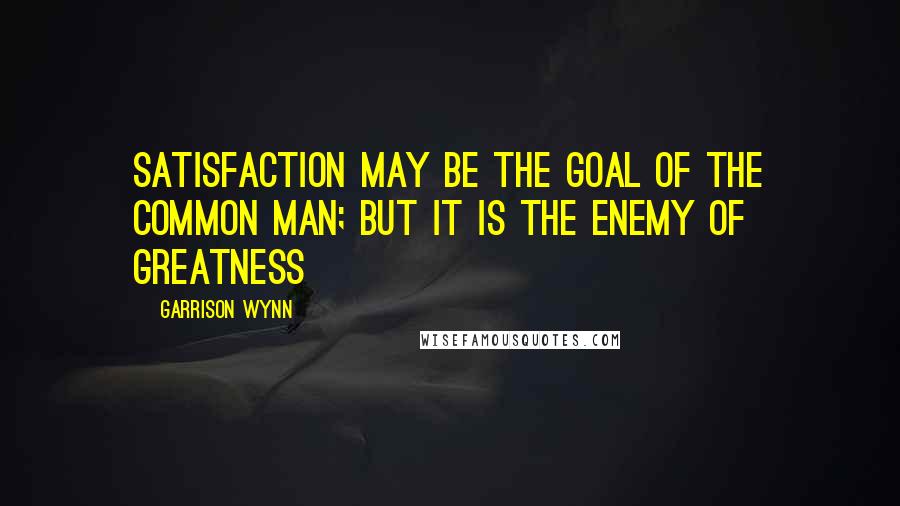 SATISFACTION MAY BE THE GOAL OF THE COMMON MAN; BUT IT IS THE ENEMY OF GREATNESS

GARRISON WYNN

WISEFAMOUSQUOTES.COM